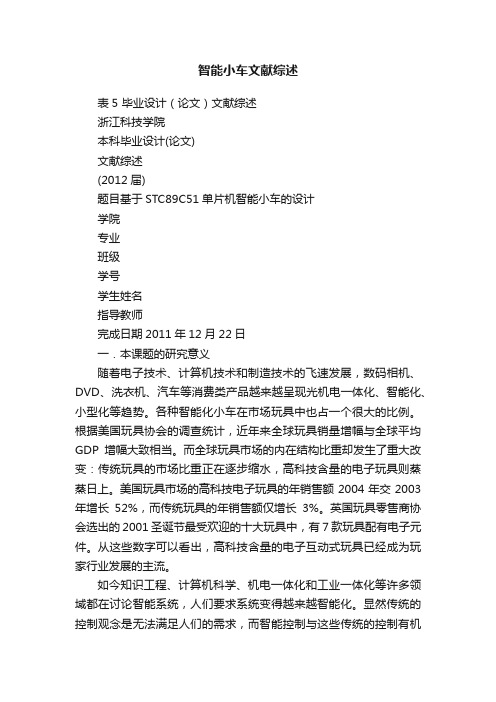 智能小车文献综述

表 5 毕业设计（论文）文献综述

浙江科技学院

本科毕业设计(论文)

文献综述

(2012 届)

题目基于 STC89C51 单片机智能小车的设计

学院

专业

班级

学号

学生姓名

指导教师

完成日期 2011 年 12 月 22 日

一．本课题的研究意义

随着电子技术、计算机技术和制造技术的飞速发展，数码相机、DVD、洗衣机、汽车等消费类产品越来越呈现光机电一体化、智能化、小型化等趋势。各种智能化小车在市场玩具中也占一个很大的比例。根据美国玩具协会的调查统计，近年来全球玩具销量增幅与全球平均 GDP 增幅大致相当。而全球玩具市场的内在结构比重却发生了重大改变：传统玩具的市场比重正在逐步缩水，高科技含量的电子玩具则蒸蒸日上。美国玩具市场的高科技电子玩具的年销售额 2004 年交 2003 年增长 52%，而传统玩具的年销售额仅增长 3%。英国玩具零售商协会选出的 2001 圣诞节最受欢迎的十大玩具中，有 7 款玩具配有电子元件。从这些数字可以看出，高科技含量的电子互动式玩具已经成为玩家行业发展的主流。

如今知识工程、计算机科学、机电一体化和工业一体化等许多领域都在讨论智能系统，人们要求系统变得越来越智能化。显然传统的控制观念是无法满足人们的需求，而智能控制与这些传统的控制有机